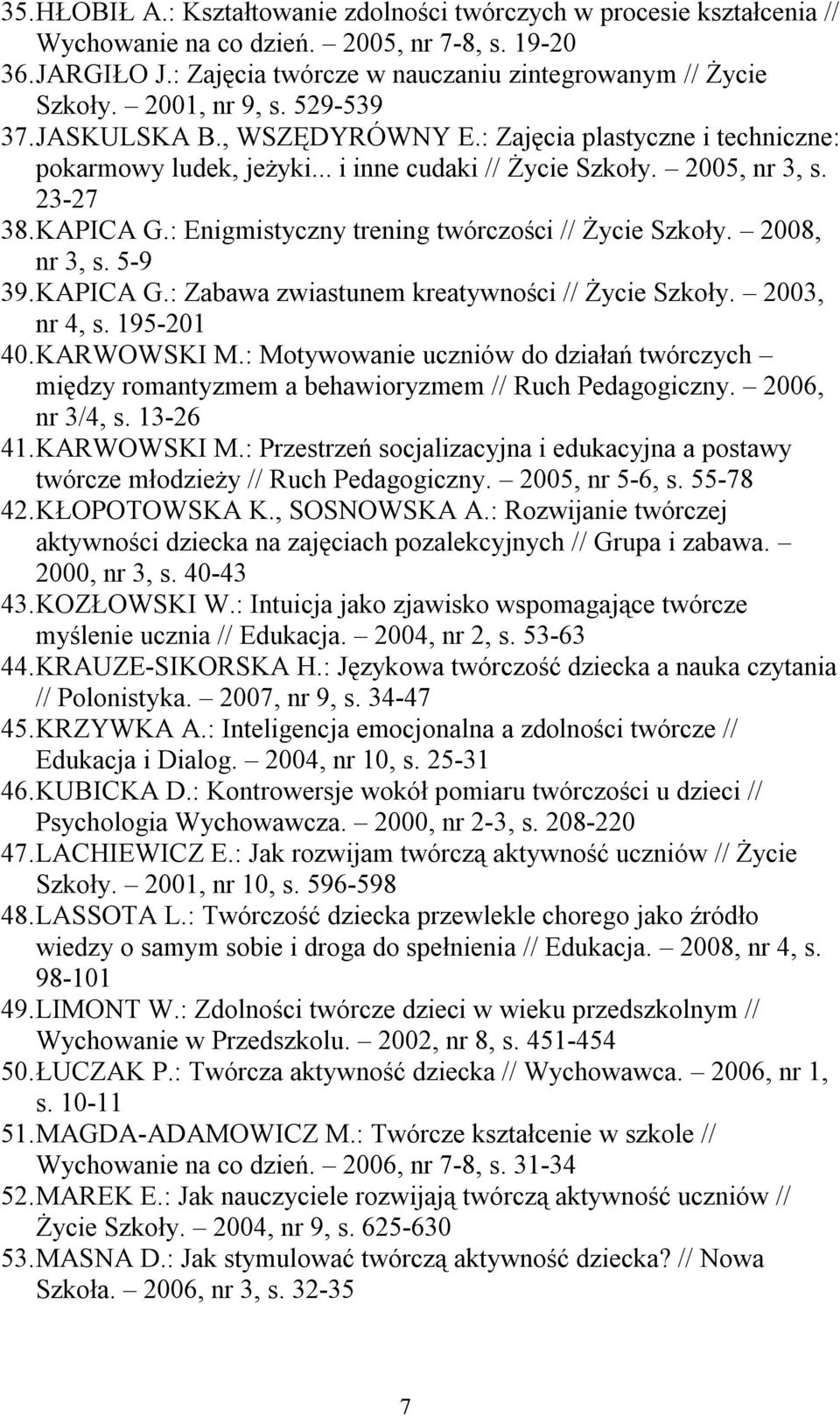 35. HŁOBIŁ A.: Kształtowanie zdolności twórczych w procesie kształcenia // Wychowanie na co dzień. – 2005, nr 7-8, s. 19-20
36. JARGIŁO J.: Zajęcia twórcze w nauczaniu zintegrowanym // Życie Szkoły. – 2001, nr 9, s. 529-539
37. JASKULSKA B., WSZĘDYRÓWNY E.: Zajęcia plastyczne i techniczne: pokarmowy ludek, jeżyki... i inne cudaki // Życie Szkoły. – 2005, nr 3, s. 23-27
38. KAPICA G.: Enigmistyczny trening twórczości // Życie Szkoły. – 2008, nr 3, s. 5-9
39. KAPICA G.: Zabawa zwiastunem kreatywności // Życie Szkoły. – 2003, nr 4, s. 195-201
40. KARWOWSKI M.: Motywowanie uczniów do działań twórczych – między romantyzmem a behawioryzmem // Ruch Pedagogiczny. – 2006, nr 3/4, s. 13-26
41. KARWOWSKI M.: Przestrzeń socjalizacyjna i edukacyjna a postawy twórcze młodzieży // Ruch Pedagogiczny. – 2005, nr 5-6, s. 55-78
42. KŁOPOTOWSKA K., SOSNOWSKA A.: Rozwijanie twórczej aktywności dziecka na zajęciach pozalekcyjnych // Grupa i zabawa. – 2000, nr 3, s. 40-43
43. KOZŁOWSKI W.: Intuicja jako zjawisko wspomagające twórcze myślenie ucznia // Edukacja. – 2004, nr 2, s. 53-63
44. KRAUZE-SIKORSKA H.: Językowa twórczość dziecka a nauka czytania // Polonistyka. – 2007, nr 9, s. 34-47
45. KRZYWKA A.: Inteligencja emocjonalna a zdolności twórcze // Edukacja i Dialog. – 2004, nr 10, s. 25-31
46. KUBICKA D.: Kontrowersje wokół pomiaru twórczości u dzieci // Psychologia Wychowawcza. – 2000, nr 2-3, s. 208-220
47. LACHIEWICZ E.: Jak rozwijam twórczą aktywność uczniów // Życie Szkoły. – 2001, nr 10, s. 596-598
48. LASSOTA L.: Twórczość dziecka przewlekle chorego jako źródło wiedzy o samym sobie i droga do spełnienia // Edukacja. – 2008, nr 4, s. 98-101
49. LIMONT W.: Zdolności twórcze dzieci w wieku przedszkolnym // Wychowanie w Przedszkolu. – 2002, nr 8, s. 451-454
50. ŁUCZAK P.: Twórcza aktywność dziecka // Wychowawca. – 2006, nr 1, s. 10-11
51. MAGDA-ADAMOWICZ M.: Twórcze kształcenie w szkole // Wychowanie na co dzień. – 2006, nr 7-8, s. 31-34
52. MAREK E.: Jak nauczyciele rozwijają twórczą aktywność uczniów // Życie Szkoły. – 2004, nr 9, s. 625-630
53. MASNA D.: Jak stymulować twórczą aktywność dziecka? // Nowa Szkoła. – 2006, nr 3, s. 32-35

7